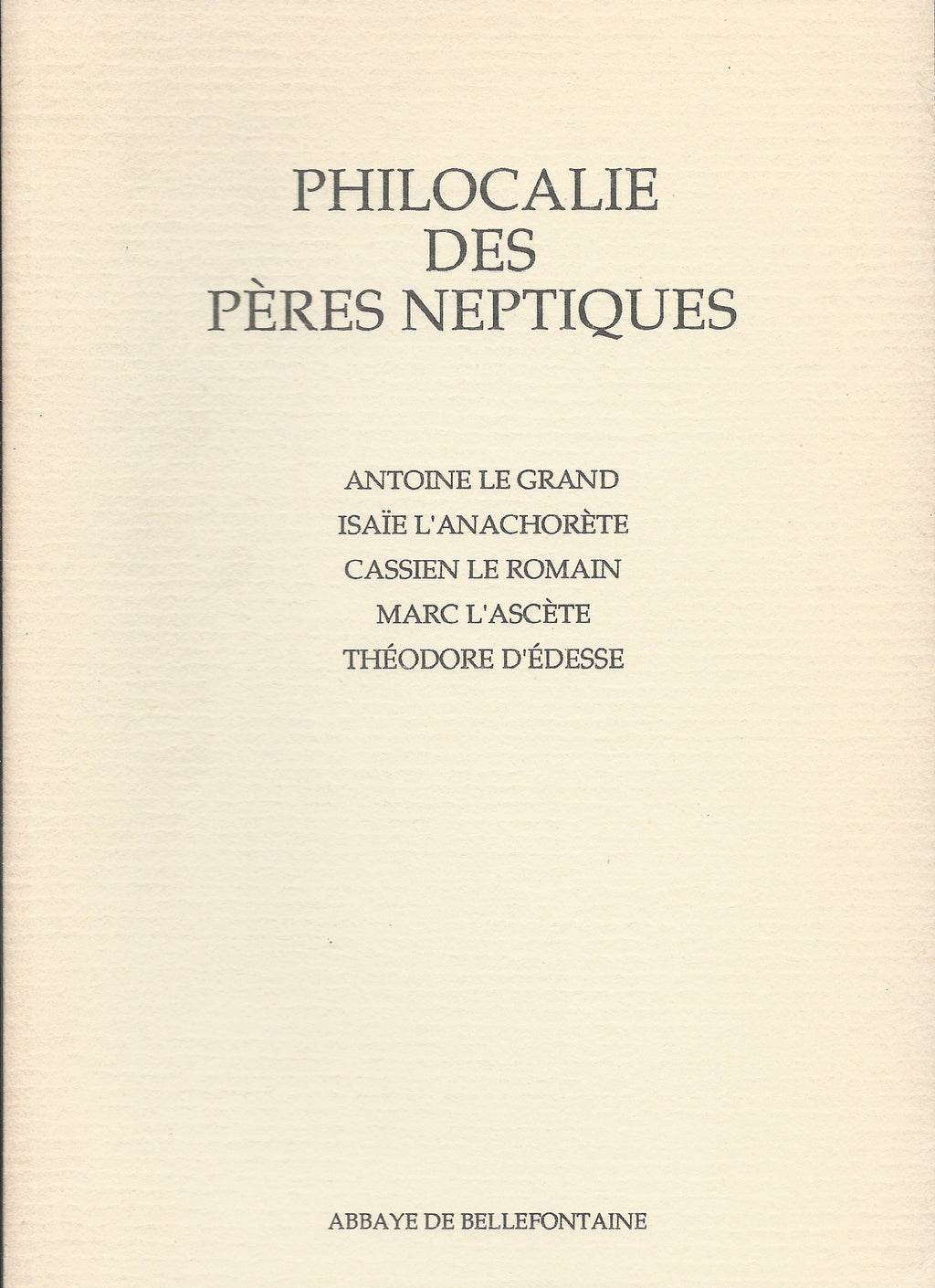 PHILOCALIE
DES
PÈRES NEPTIQUES

ANTOINE LE GRAND
ISAÏE L'ANACHORÈTE
CASSIEN LE ROMAIN
MARC L'ASCÈTE
THÉODORE D'ÉDESSE

ABBAYE DE BELLEFONTAINE